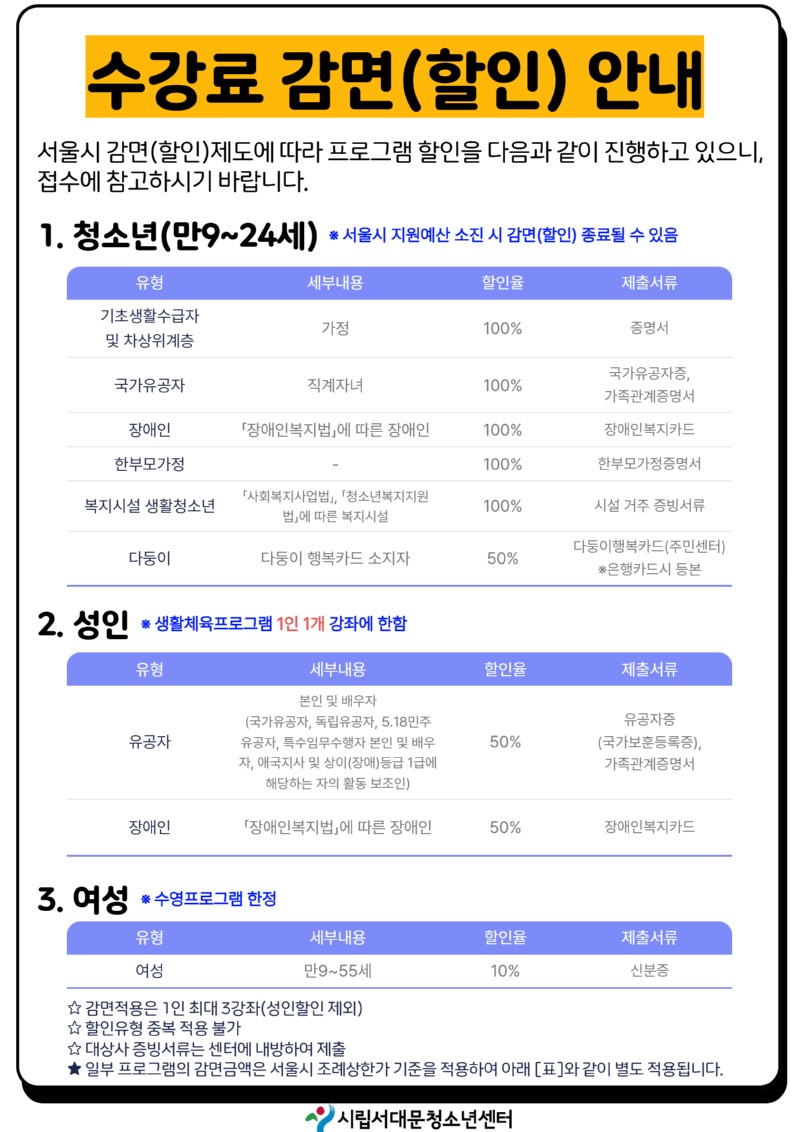 수강료 감면(할인) 안내

서울시 감면(할인)제도에 따라 프로그램 할인을 다음과 같이 진행하고 있으니, 접수에 참고하시기 바랍니다.

1. 청소년(만9~24세) ※ 서울시 지원예산 소진 시 감면(할인) 종료될 수 있음

| 유형 | 세부내용 | 할인율 | 제출서류 |
|---|---|---|---|
| 기초생활수급자 및 차상위계층 | 가정 | 100% | 증명서 |
| 국가유공자 | 직계자녀 | 100% | 국가유공자증, 가족관계증명서 |
| 장애인 | 「장애인복지법」에 따른 장애인 | 100% | 장애인복지카드 |
| 한부모가정 | - | 100% | 한부모가정증명서 |
| 복지시설 생활청소년 | 「사회복지사업법」, 「청소년복지지원법」에 따른 복지시설 | 100% | 시설 거주 증빙서류 |
| 다둥이 | 다둥이 행복카드 소지자 | 50% | 다둥이행복카드(주민센터) ※은행카드시 등본 |

2. 성인 ※ 생활체육프로그램 1인 1개 강좌에 한함

| 유형 | 세부내용 | 할인율 | 제출서류 |
|---|---|---|---|
| 유공자 | 본인 및 배우자 (국가유공자, 독립유공자, 5.18민주유공자, 특수임무수행자 본인 및 배우자, 애국지사 및 상이(장애)등급 1급에 해당하는 자의 활동 보조인) | 50% | 유공자증 (국가보훈등록증), 가족관계증명서 |
| 장애인 | 「장애인복지법」에 따른 장애인 | 50% | 장애인복지카드 |

3. 여성 ※ 수영프로그램 한정

| 유형 | 세부내용 | 할인율 | 제출서류 |
|---|---|---|---|
| 여성 | 만9~55세 | 10% | 신분증 |

☆ 감면적용은 1인 최대 3강좌(성인할인 제외)
☆ 할인유형 중복 적용 불가
☆ 대상사 증빙서류는 센터에 내방하여 제출
★ 일부 프로그램의 감면금액은 서울시 조례상한가 기준을 적용하여 아래 [표]와 같이 별도 적용됩니다.

시립서대문청소년센터